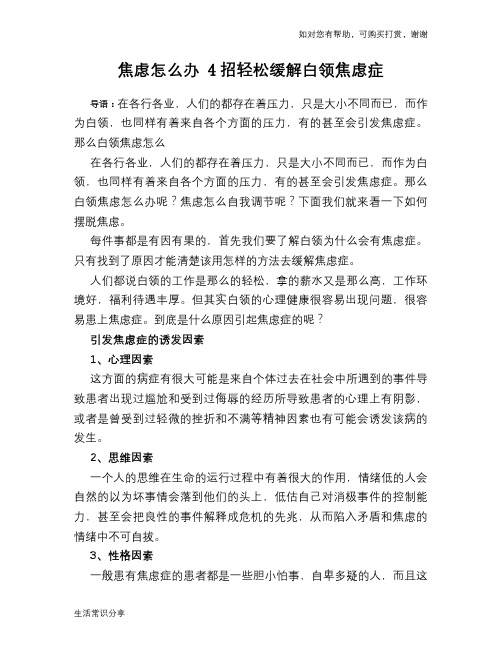 如对您有帮助，可购买打赏，谢谢

焦虑怎么办 4招轻松缓解白领焦虑症

导语：在各行各业，人们的都存在着压力，只是大小不同而已，而作为白领，也同样有着来自各个方面的压力，有的甚至会引发焦虑症。那么白领焦虑怎么

在各行各业，人们的都存在着压力，只是大小不同而已，而作为白领，也同样有着来自各个方面的压力，有的甚至会引发焦虑症。那么白领焦虑怎么办呢？焦虑怎么自我调节呢？下面我们就来看一下如何摆脱焦虑。

每件事都是有因有果的，首先我们要了解白领为什么会有焦虑症。只有找到了原因才能清楚该用怎样的方法去缓解焦虑症。

人们都说白领的工作是那么的轻松，拿的薪水又是那么高，工作环境好，福利待遇丰厚。但其实白领的心理健康很容易出现问题，很容易患上焦虑症。到底是什么原因引起焦虑症的呢？

引发焦虑症的诱发因素

1、心理因素

这方面的病症有很大可能是来自个体过去在社会中所遇到的事件导致患者出现过尴尬和受到过侮辱的经历所导致患者的心理上有阴影，或者是曾受到过轻微的挫折和不满等精神因素也有可能会诱发该病的发生。

2、思维因素

一个人的思维在生命的运行过程中有着很大的作用，情绪低的人会自然的以为坏事情会落到他们的头上，低估自己对消极事件的控制能力，甚至会把良性的事件解释成危机的先兆，从而陷入矛盾和焦虑的情绪中不可自拔。

3、性格因素

一般患有焦虑症的患者都是一些胆小怕事，自卑多疑的人，而且这

生活常识分享